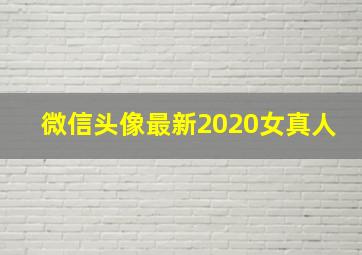 微信头像最新2020女真人